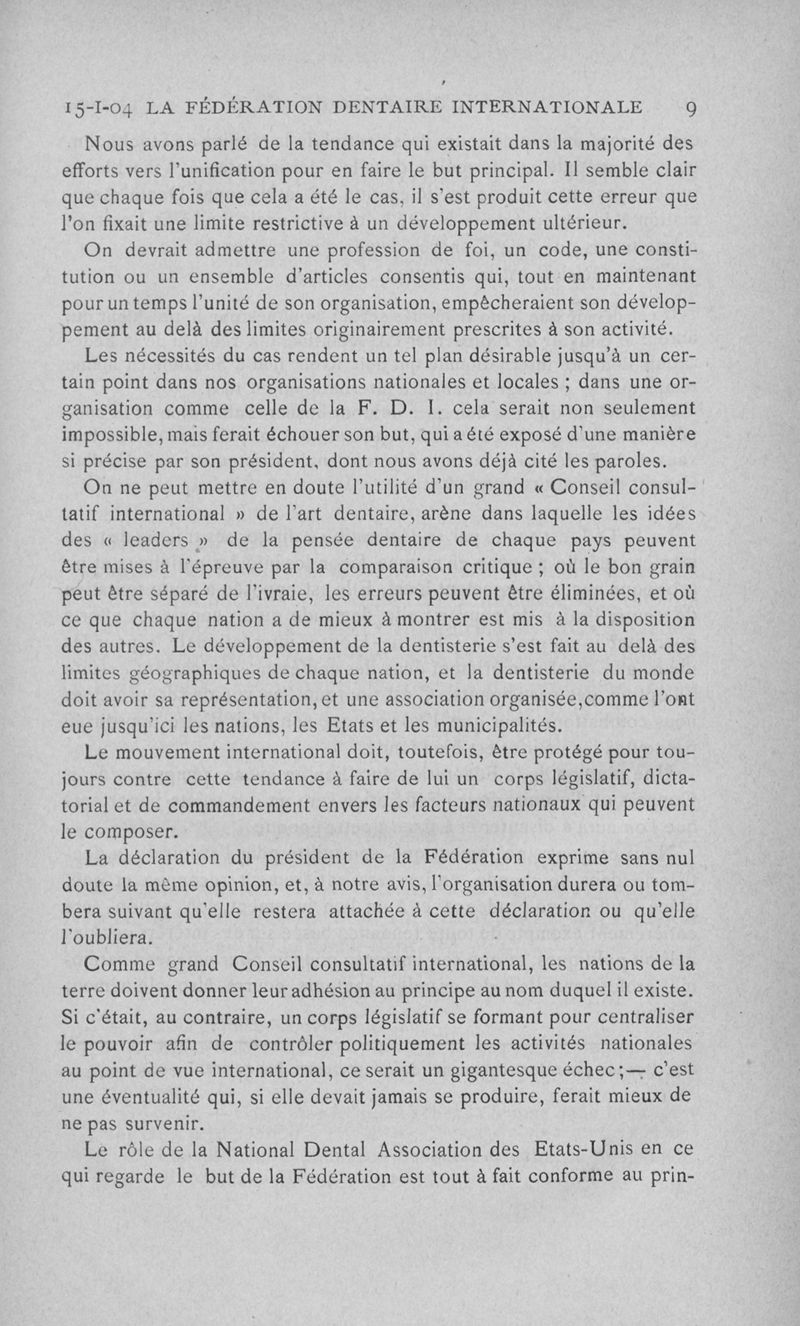 15-I-04 LA FÉDÉRATION DENTAIRE INTERNATIONALE 9

Nous avons parlé de la tendance qui existait dans la majorité des efforts vers l'unification pour en faire le but principal. Il semble clair que chaque fois que cela a été le cas, il s'est produit cette erreur que l'on fixait une limite restrictive à un développement ultérieur.

On devrait admettre une profession de foi, un code, une constitution ou un ensemble d'articles consentis qui, tout en maintenant pour un temps l'unité de son organisation, empêcheraient son développement au delà des limites originairement prescrites à son activité.

Les nécessités du cas rendent un tel plan désirable jusqu'à un certain point dans nos organisations nationales et locales ; dans une organisation comme celle de la F. D. I. cela serait non seulement impossible, mais ferait échouer son but, qui a été exposé d'une manière si précise par son président, dont nous avons déjà cité les paroles.

On ne peut mettre en doute l'utilité d'un grand « Conseil consultatif international » de l'art dentaire, arène dans laquelle les idées des « leaders » de la pensée dentaire de chaque pays peuvent être mises à l'épreuve par la comparaison critique ; où le bon grain peut être séparé de l'ivraie, les erreurs peuvent être éliminées, et où ce que chaque nation a de mieux à montrer est mis à la disposition des autres. Le développement de la dentisterie s'est fait au delà des limites géographiques de chaque nation, et la dentisterie du monde doit avoir sa représentation, et une association organisée, comme l'ont eue jusqu'ici les nations, les Etats et les municipalités.

Le mouvement international doit, toutefois, être protégé pour toujours contre cette tendance à faire de lui un corps législatif, dictatorial et de commandement envers les facteurs nationaux qui peuvent le composer.

La déclaration du président de la Fédération exprime sans nul doute la même opinion, et, à notre avis, l'organisation durera ou tombera suivant qu'elle restera attachée à cette déclaration ou qu'elle l'oubliera.

Comme grand Conseil consultatif international, les nations de la terre doivent donner leur adhésion au principe au nom duquel il existe. Si c'était, au contraire, un corps législatif se formant pour centraliser le pouvoir afin de contrôler politiquement les activités nationales au point de vue international, ce serait un gigantesque échec ;— c'est une éventualité qui, si elle devait jamais se produire, ferait mieux de ne pas survenir.

Le rôle de la National Dental Association des Etats-Unis en ce qui regarde le but de la Fédération est tout à fait conforme au prin-